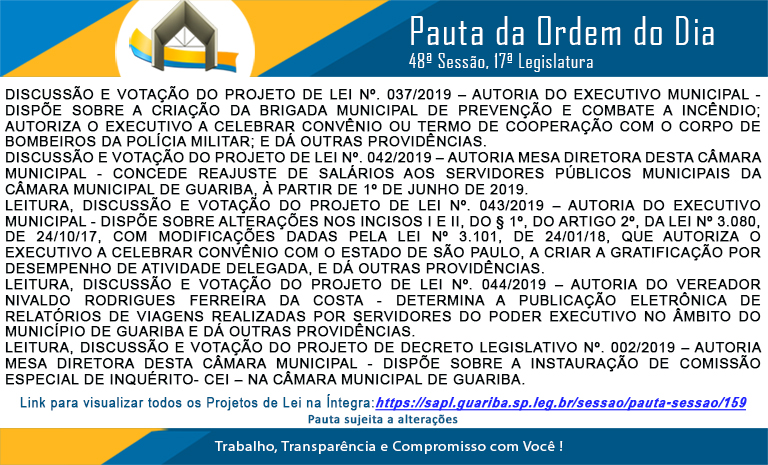 Pauta da Ordem do Dia
48ª Sessão, 17ª Legislatura

DISCUSSÃO E VOTAÇÃO DO PROJETO DE LEI Nº. 037/2019 – AUTORIA DO EXECUTIVO MUNICIPAL - DISPÕE SOBRE A CRIAÇÃO DA BRIGADA MUNICIPAL DE PREVENÇÃO E COMBATE A INCÊNDIO; AUTORIZA O EXECUTIVO A CELEBRAR CONVÊNIO OU TERMO DE COOPERAÇÃO COM O CORPO DE BOMBEIROS DA POLÍCIA MILITAR; E DÁ OUTRAS PROVIDÊNCIAS.

DISCUSSÃO E VOTAÇÃO DO PROJETO DE LEI Nº. 042/2019 – AUTORIA MESA DIRETORA DESTA CÂMARA MUNICIPAL - CONCEDE REAJUSTE DE SALÁRIOS AOS SERVIDORES PÚBLICOS MUNICIPAIS DA CÂMARA MUNICIPAL DE GUARIBA, À PARTIR DE 1º DE JUNHO DE 2019.

LEITURA, DISCUSSÃO E VOTAÇÃO DO PROJETO DE LEI Nº. 043/2019 – AUTORIA DO EXECUTIVO MUNICIPAL - DISPÕE SOBRE ALTERAÇÕES NOS INCISOS I E II, DO § 1º, DO ARTIGO 2º, DA LEI Nº 3.080, DE 24/10/17, COM MODIFICAÇÕES DADAS PELA LEI Nº 3.101, DE 24/01/18, QUE AUTORIZA O EXECUTIVO A CELEBRAR CONVÊNIO COM O ESTADO DE SÃO PAULO, A CRIAR A GRATIFICAÇÃO POR DESEMPENHO DE ATIVIDADE DELEGADA, E DÁ OUTRAS PROVIDÊNCIAS.

LEITURA, DISCUSSÃO E VOTAÇÃO DO PROJETO DE LEI Nº. 044/2019 – AUTORIA DO VEREADOR NIVALDO RODRIGUES FERREIRA DA COSTA - DETERMINA A PUBLICAÇÃO ELETRÔNICA DE RELATÓRIOS DE VIAGENS REALIZADAS POR SERVIDORES DO PODER EXECUTIVO NO ÂMBITO DO MUNICÍPIO DE GUARIBA E DÁ OUTRAS PROVIDÊNCIAS.

LEITURA, DISCUSSÃO E VOTAÇÃO DO PROJETO DE DECRETO LEGISLATIVO Nº. 002/2019 – AUTORIA MESA DIRETORA DESTA CÂMARA MUNICIPAL - DISPÕE SOBRE A INSTAURAÇÃO DE COMISSÃO ESPECIAL DE INQUÉRITO- CEI – NA CÂMARA MUNICIPAL DE GUARIBA.

Link para visualizar todos os Projetos de Lei na Íntegra:https://sapl.guariba.sp.leg.br/sessao/pauta-sessao/159
Pauta sujeita a alterações

Trabalho, Transparência e Compromisso com Você !